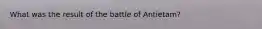 What was the result of the battle of Antietam?